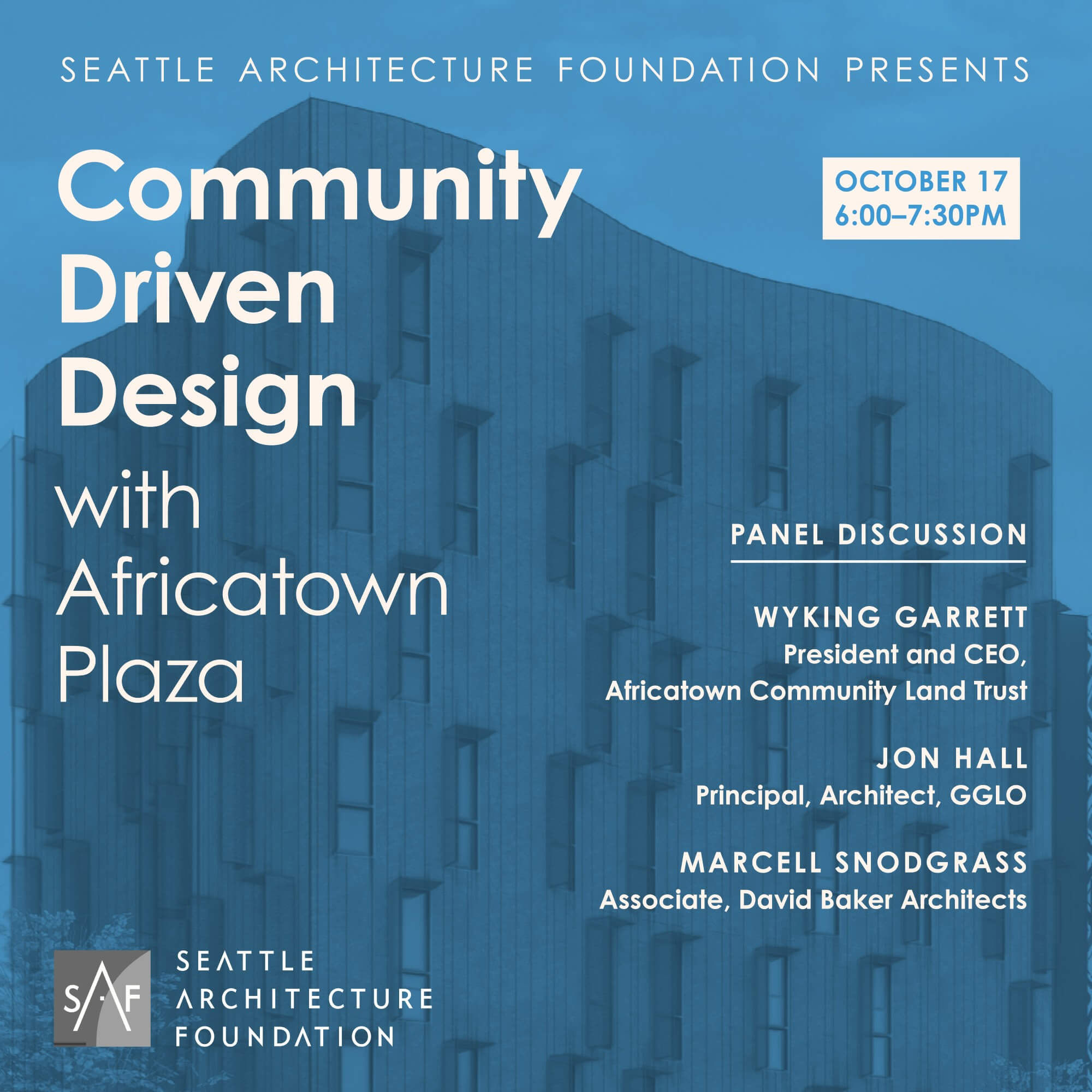 SEATTLE ARCHITECTURE FOUNDATION PRESENTS

Community Driven Design with Africatown Plaza

OCTOBER 17
6:00–7:30PM

PANEL DISCUSSION

WYKING GARRETT
President and CEO,
Africatown Community Land Trust

JON HALL
Principal, Architect, GGLO

MARCELL SNODGRASS
Associate, David Baker Architects

SAF

SEATTLE
ARCHITECTURE
FOUNDATION